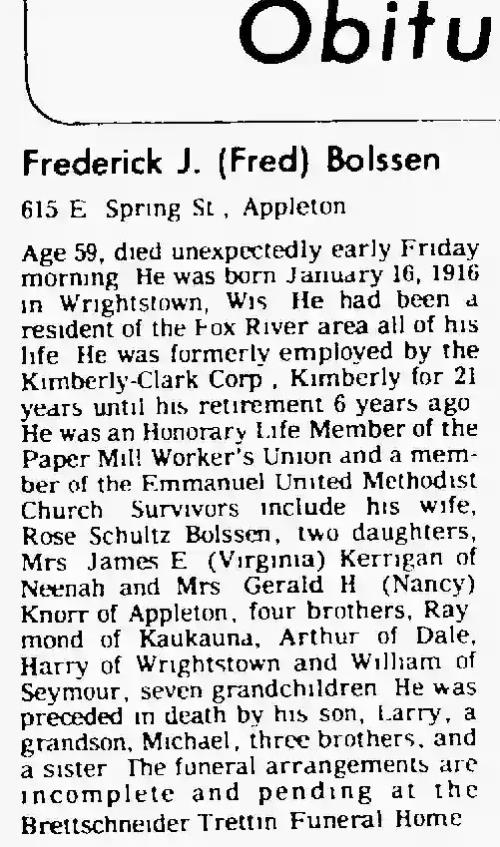 Obitu

Frederick J. (Fred) Bolssen

615 E Spring St , Appleton

Age 59, died unexpectedly early Friday morning He was born January 16, 1916 in Wrightstown, Wis He had been a resident of the Fox River area all of his life He was formerly employed by the Kimberly-Clark Corp , Kimberly for 21 years until his retirement 6 years ago He was an Honorary Life Member of the Paper Mill Worker's Union and a member of the Emmanuel United Methodist Church Survivors include his wife, Rose Schultz Bolssen, two daughters, Mrs James E (Virginia) Kerrigan of Neenah and Mrs Gerald H (Nancy) Knorr of Appleton, four brothers, Ray mond of Kaukauna, Arthur of Dale, Harry of Wrightstown and William of Seymour, seven grandchildren He was preceded in death by his son, Larry, a grandson, Michael, three brothers, and a sister The funeral arrangements are incomplete and pending at the Brettschneider Trettin Funeral Home